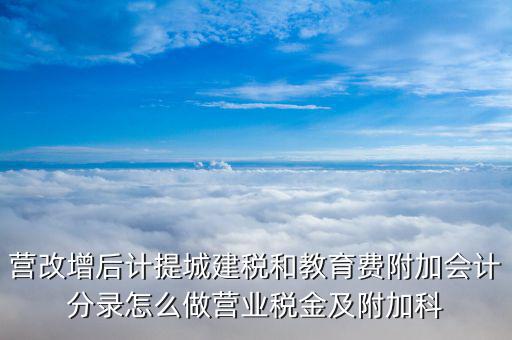 营改增后计提城建税和教育费附加会计分录怎么做营业税金及附加科